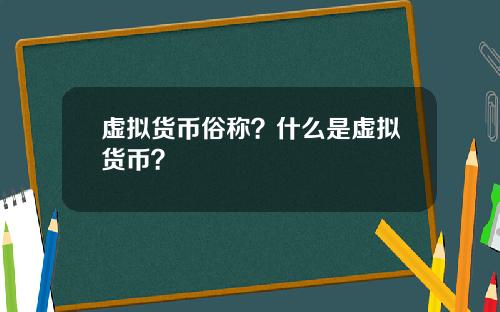 虚拟货币俗称？什么是虚拟货币？